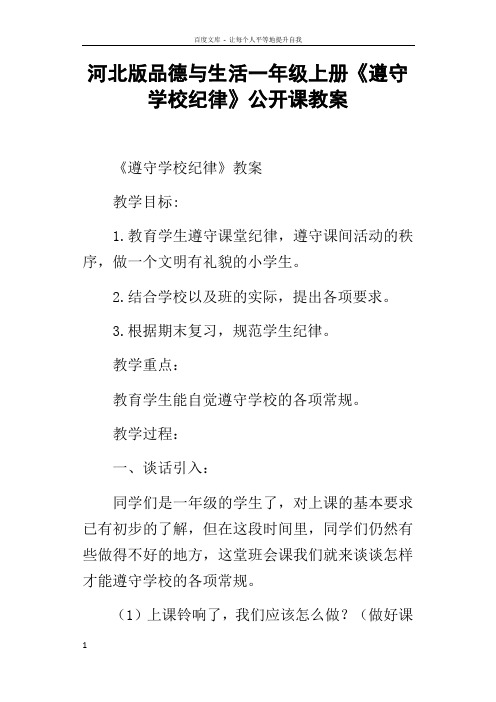 百度文库 - 让每个人平等地提升自我

河北版品德与生活一年级上册《遵守学校纪律》公开课教案

《遵守学校纪律》教案

教学目标：

1.教育学生遵守课堂纪律，遵守课间活动的秩序，做一个文明有礼貌的小学生。

2.结合学校以及班的实际，提出各项要求。

3.根据期末复习，规范学生纪律。

教学重点：

教育学生能自觉遵守学校的各项常规。

教学过程：

一、谈话引入：

同学们是一年级的学生了，对上课的基本要求已有初步的了解，但在这段时间里，同学们仍然有些做得不好的地方，这堂班会课我们就来谈谈怎样才能遵守学校的各项常规。

（1）上课铃响了，我们应该怎么做？（做好课

1